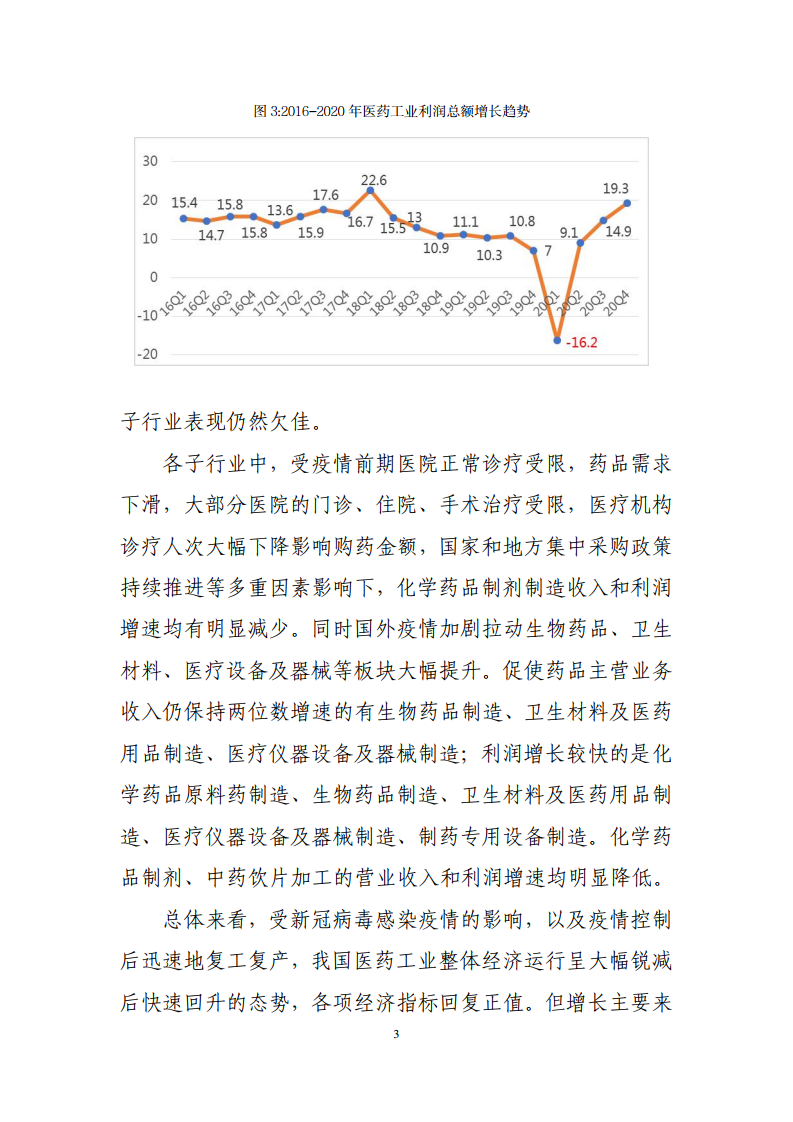 图 3:2016-2020 年医药工业利润总额增长趋势

30
20
10
0
-10
-20

15.4 14.7 15.8 15.8 13.6 15.9 17.6 16.7 22.6 15.5 13 10.9 11.1 10.3 10.8 7 -16.2 9.1 14.9 19.3

16Q1 16Q2 16Q3 16Q4 17Q1 17Q2 17Q3 17Q4 18Q1 18Q2 18Q3 18Q4 19Q1 19Q2 19Q3 19Q4 20Q1 20Q2 20Q3 20Q4

子行业表现仍然欠佳。

各子行业中，受疫情前期医院正常诊疗受限，药品需求下滑，大部分医院的门诊、住院、手术治疗受限，医疗机构诊疗人次大幅下降影响购药金额，国家和地方集中采购政策持续推进等多重因素影响下，化学药品制剂制造收入和利润增速均有明显减少。同时国外疫情加剧拉动生物药品、卫生材料、医疗设备及器械等板块大幅提升。促使药品主营业务收入仍保持两位数增速的有生物药品制造、卫生材料及医药用品制造、医疗仪器设备及器械制造；利润增长较快的是化学药品原料药制造、生物药品制造、卫生材料及医药用品制造、医疗仪器设备及器械制造、制药专用设备制造。化学药品制剂、中药饮片加工的营业收入和利润增速均明显降低。

总体来看，受新冠病毒感染疫情的影响，以及疫情控制后迅速地复工复产，我国医药工业整体经济运行呈大幅锐减后快速回升的态势，各项经济指标回复正值。但增长主要来

3